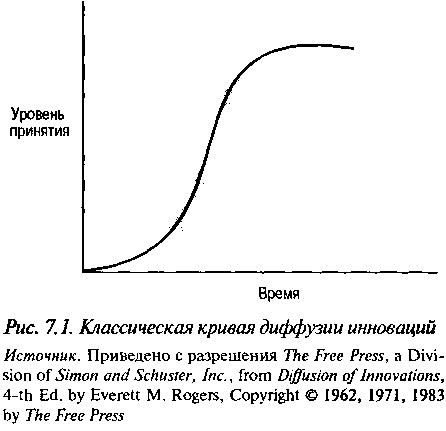 Уровень принятия

Время

Рис. 7.1. Классическая кривая диффузии инноваций

Источник. Приведено с разрешения The Free Press, a Division of Simon and Schuster, Inc., from Diffusion of Innovations, 4-th Ed. by Everett M. Rogers, Copyright © 1962, 1971, 1983 by The Free Press